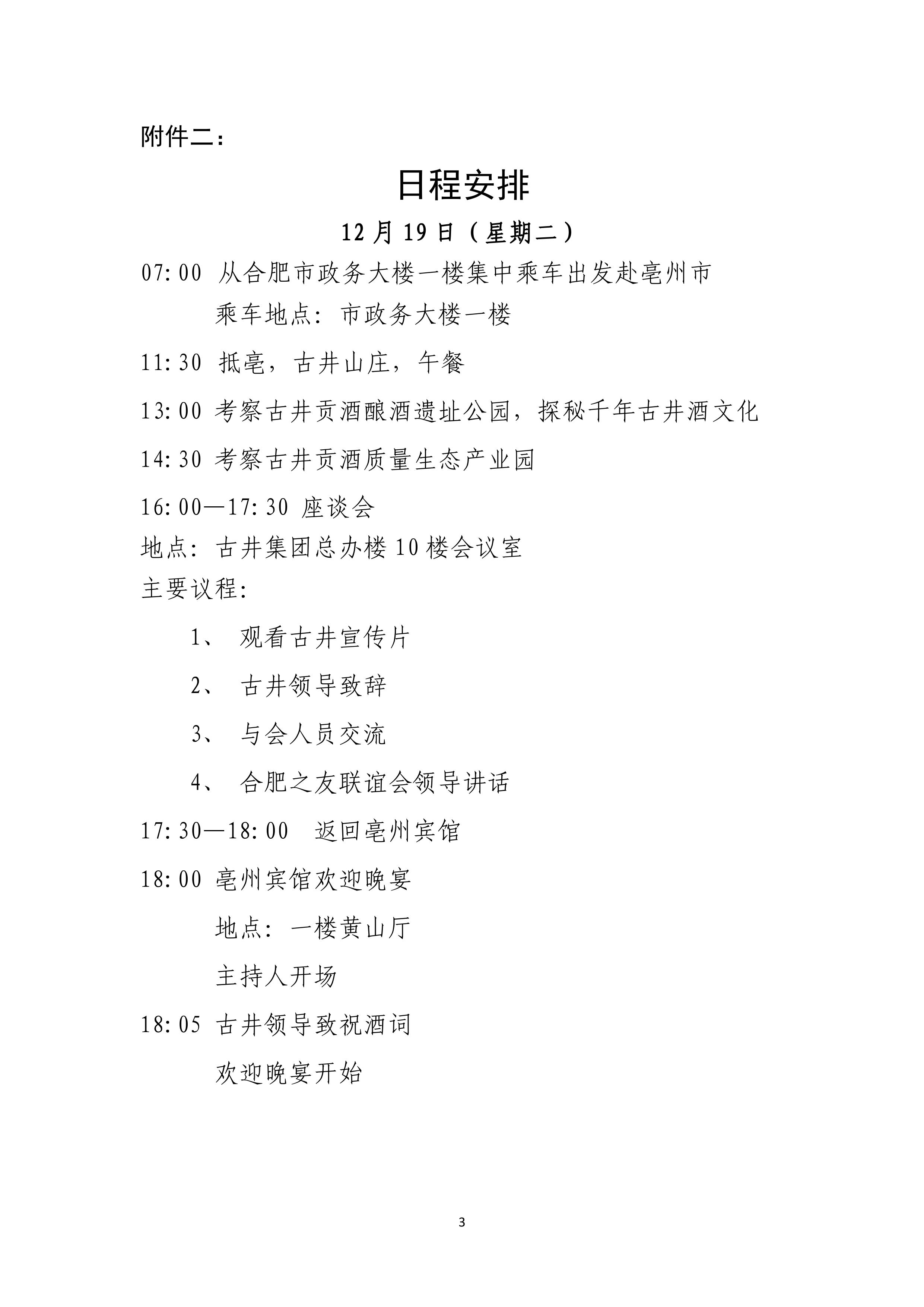 附件二：

日程安排

12 月 19 日（星期二）

07:00 从合肥市政务大楼一楼集中乘车出发赴亳州市

乘车地点：市政务大楼一楼

11:30 抵亳，古井山庄，午餐

13:00 考察古井贡酒酿酒遗址公园，探秘千年古井酒文化

14:30 考察古井贡酒质量生态产业园

16:00—17:30 座谈会

地点：古井集团总办楼 10 楼会议室

主要议程：

1、 观看古井宣传片

2、 古井领导致辞

3、 与会人员交流

4、 合肥之友联谊会领导讲话

17:30—18:00 返回亳州宾馆

18:00 亳州宾馆欢迎晚宴

地点：一楼黄山厅

主持人开场

18:05 古井领导致祝酒词

欢迎晚宴开始

3